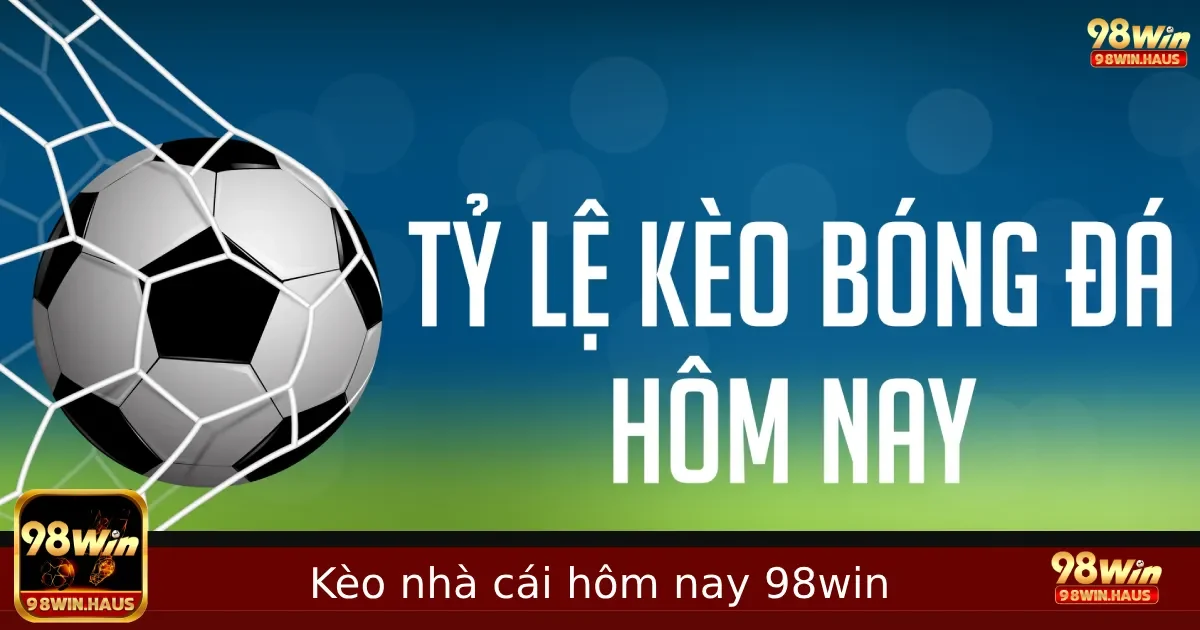 98Win
98WIN.HAUS

TỶ LỆ KÈO BÓNG ĐÁ HÔM NAY

98Win
98WIN.HAUS

Kèo nhà cái hôm nay 98win

98Win
98WIN.HAUS